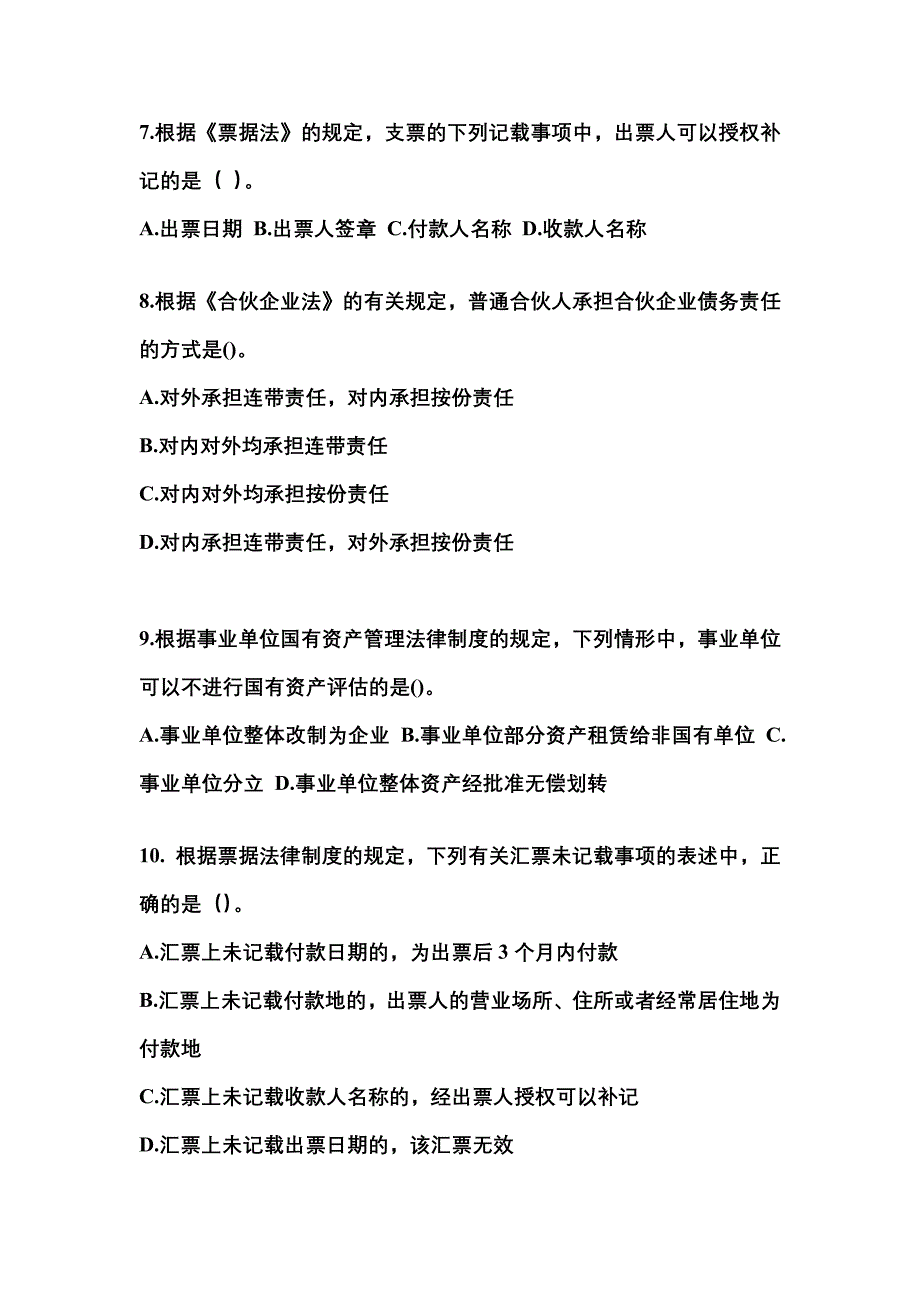 7.根据《票据法》的规定，支票的下列记载事项中，出票人可以授权补记的是（ ）。

A.出票日期 B.出票人签章 C.付款人名称 D.收款人名称

8.根据《合伙企业法》的有关规定，普通合伙人承担合伙企业债务责任的方式是()。

A.对外承担连带责任，对内承担按份责任

B.对内对外均承担连带责任

C.对内对外均承担按份责任

D.对内承担连带责任，对外承担按份责任

9.根据事业单位国有资产管理法律制度的规定，下列情形中，事业单位可以不进行国有资产评估的是()。

A.事业单位整体改制为企业 B.事业单位部分资产租赁给非国有单位 C.事业单位分立 D.事业单位整体资产经批准无偿划转

10. 根据票据法律制度的规定，下列有关汇票未记载事项的表述中，正确的是（）。

A.汇票上未记载付款日期的，为出票后 3 个月内付款

B.汇票上未记载付款地的，出票人的营业场所、住所或者经常居住地为付款地

C.汇票上未记载收款人名称的，经出票人授权可以补记

D.汇票上未记载出票日期的，该汇票无效